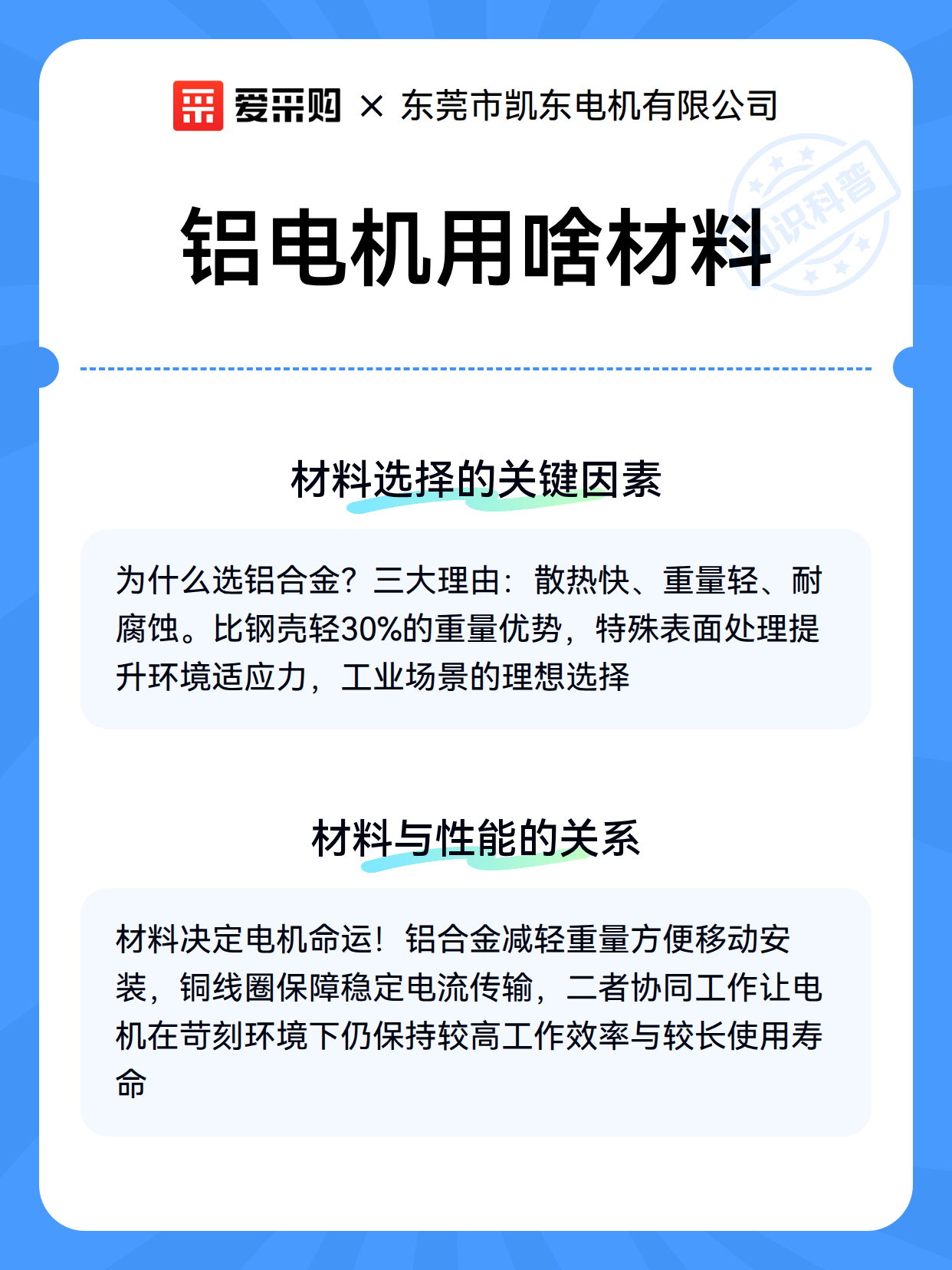 爱采购 × 东莞市凯东电机有限公司

知识科普

铝电机用啥材料

材料选择的关键因素

为什么选铝合金？三大理由：散热快、重量轻、耐腐蚀。比钢壳轻30%的重量优势，特殊表面处理提升环境适应力，工业场景的理想选择

材料与性能的关系

材料决定电机命运！铝合金减轻重量方便移动安装，铜线圈保障稳定电流传输，二者协同工作让电机在苛刻环境下仍保持较高工作效率与较长使用寿命